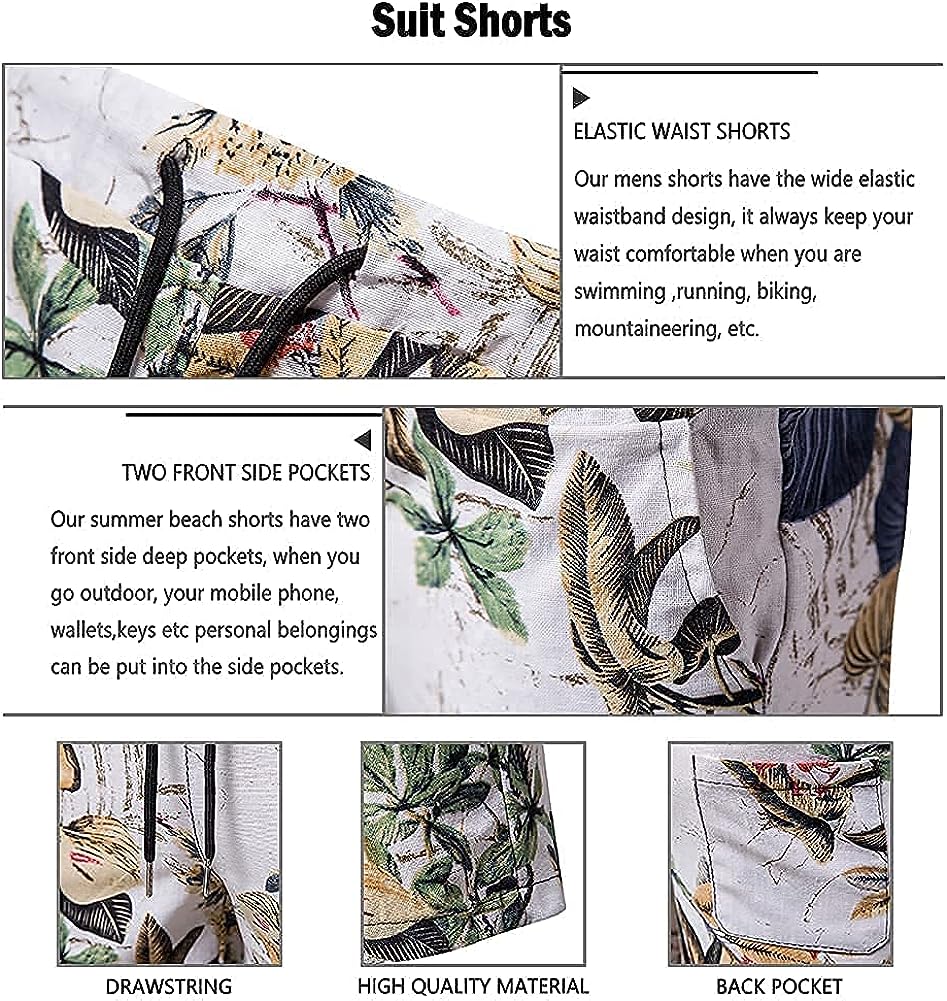 Suit Shorts

ELASTIC WAIST SHORTS

Our mens shorts have the wide elastic waistband design, it always keep your waist comfortable when you are swimming ,running, biking, mountaineering, etc.

TWO FRONT SIDE POCKETS

Our summer beach shorts have two front side deep pockets, when you go outdoor, your mobile phone, wallets,keys etc personal belongings can be put into the side pockets.

DRAWSTRING

HIGH QUALITY MATERIAL

BACK POCKET